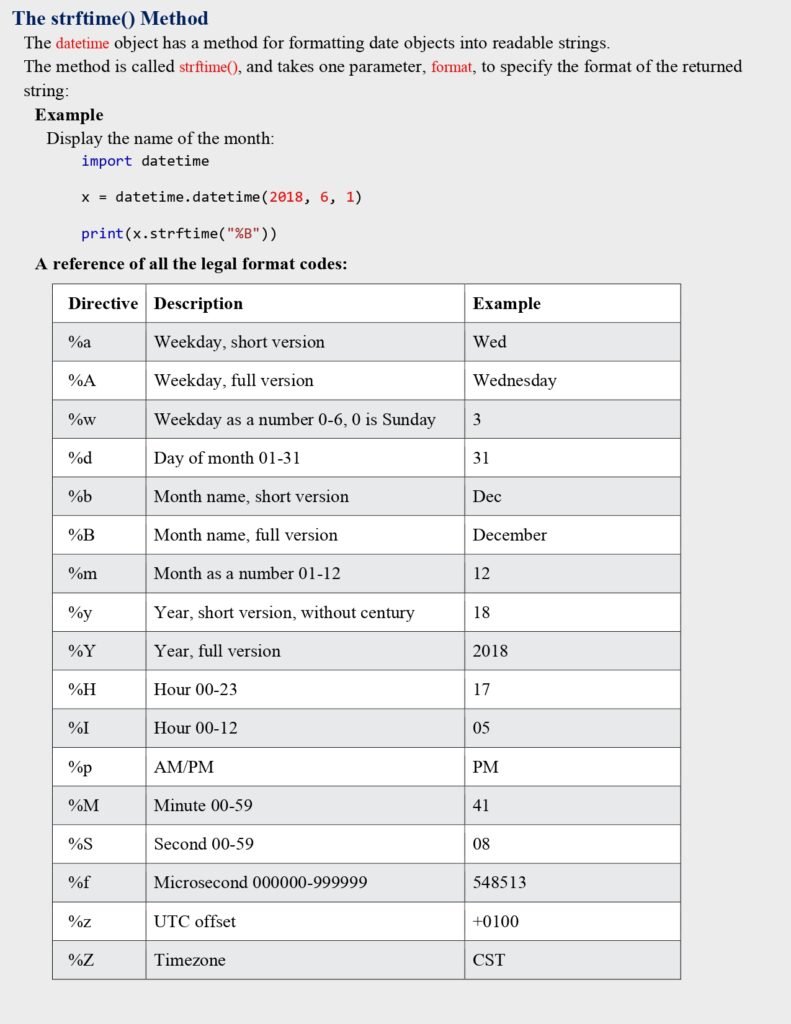 The strftime() Method

The datetime object has a method for formatting date objects into readable strings.

The method is called strftime(), and takes one parameter, format, to specify the format of the returned string:

Example

Display the name of the month:

import datetime

x = datetime.datetime(2018, 6, 1)

print(x.strftime("%B"))

A reference of all the legal format codes:

| Directive | Description | Example |
|---|---|---|
| %a | Weekday, short version | Wed |
| %A | Weekday, full version | Wednesday |
| %w | Weekday as a number 0-6, 0 is Sunday | 3 |
| %d | Day of month 01-31 | 31 |
| %b | Month name, short version | Dec |
| %B | Month name, full version | December |
| %m | Month as a number 01-12 | 12 |
| %y | Year, short version, without century | 18 |
| %Y | Year, full version | 2018 |
| %H | Hour 00-23 | 17 |
| %I | Hour 00-12 | 05 |
| %p | AM/PM | PM |
| %M | Minute 00-59 | 41 |
| %S | Second 00-59 | 08 |
| %f | Microsecond 000000-999999 | 548513 |
| %z | UTC offset | +0100 |
| %Z | Timezone | CST |